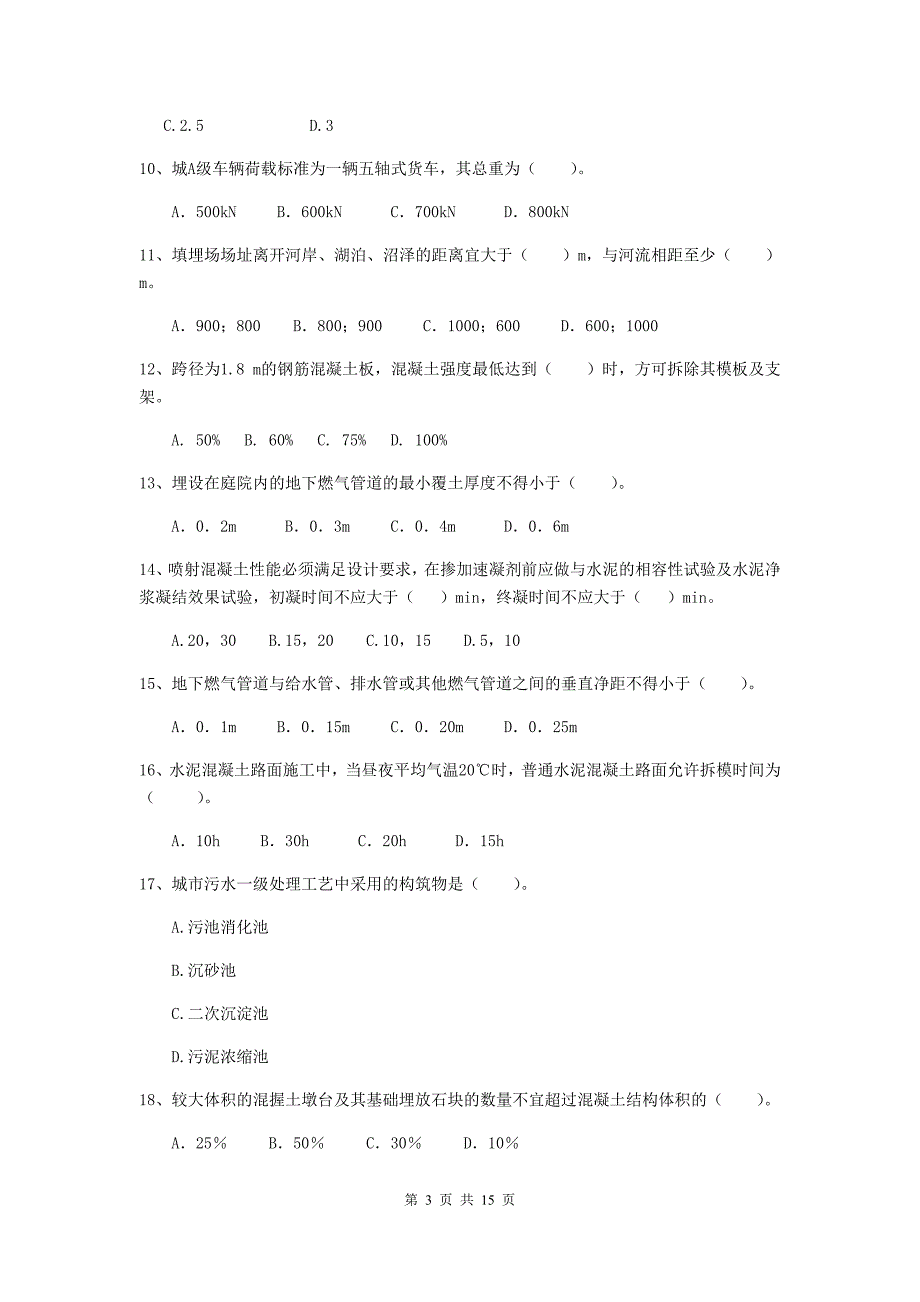 C.2.5　　　　　D.3

10、城A级车辆荷载标准为一辆五轴式货车，其总重为（　　）。

A. 500kN　　B. 600kN　　C. 700kN　　D. 800kN

11、填埋场场址离开河岸、湖泊、沼泽的距离宜大于（　　）m，与河流相距至少（　　）m。

A. 900；800　　B. 800；900　　C. 1000；600　　D. 600；1000

12、跨径为1.8 m的钢筋混凝土板，混凝土强度最低达到（　　）时，方可拆除其模板及支架。

A. 50%　B. 60%　C. 75%　D. 100%

13、埋设在庭院内的地下燃气管道的最小覆土厚度不得小于（　　）。

A. 0. 2m　　B. 0. 3m　　C. 0. 4m　　D. 0. 6m

14、喷射混凝土性能必须满足设计要求，在掺加速凝剂前应做与水泥的相容性试验及水泥净浆凝结效果试验，初凝时间不应大于（　　）min，终凝时间不应大于（　　）min。

A.20，30　　B.15，20　　C.10，15　　D.5，10

15、地下燃气管道与给水管、排水管或其他燃气管道之间的垂直净距不得小于（　　）。

A. 0. 1m　　B. 0. 15m　　C. 0. 20m　　D. 0. 25m

16、水泥混凝土路面施工中，当昼夜平均气温20℃时，普通水泥混凝土路面允许拆模时间为（　　）。

A. 10h　　B. 30h　　C. 20h　　D. 15h

17、城市污水一级处理工艺中采用的构筑物是（　　）。

A.污池消化池

B.沉砂池

C.二次沉淀池

D.污泥浓缩池

18、较大体积的混握土墩台及其基础埋放石块的数量不宜超过混凝土结构体积的（　　）。

A. 25%　　B. 50%　　C. 30%　　D. 10%

第 3 页 共 15 页